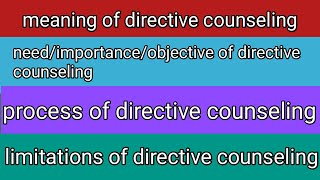 meaning of directive counseling

need/importance/objective of directive counseling

process of directive counseling

limitations of directive counseling